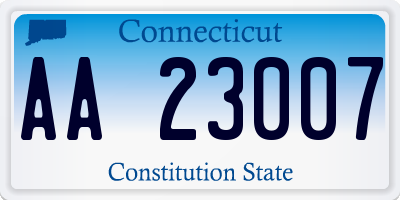 Connecticut

AA 23007

Constitution State